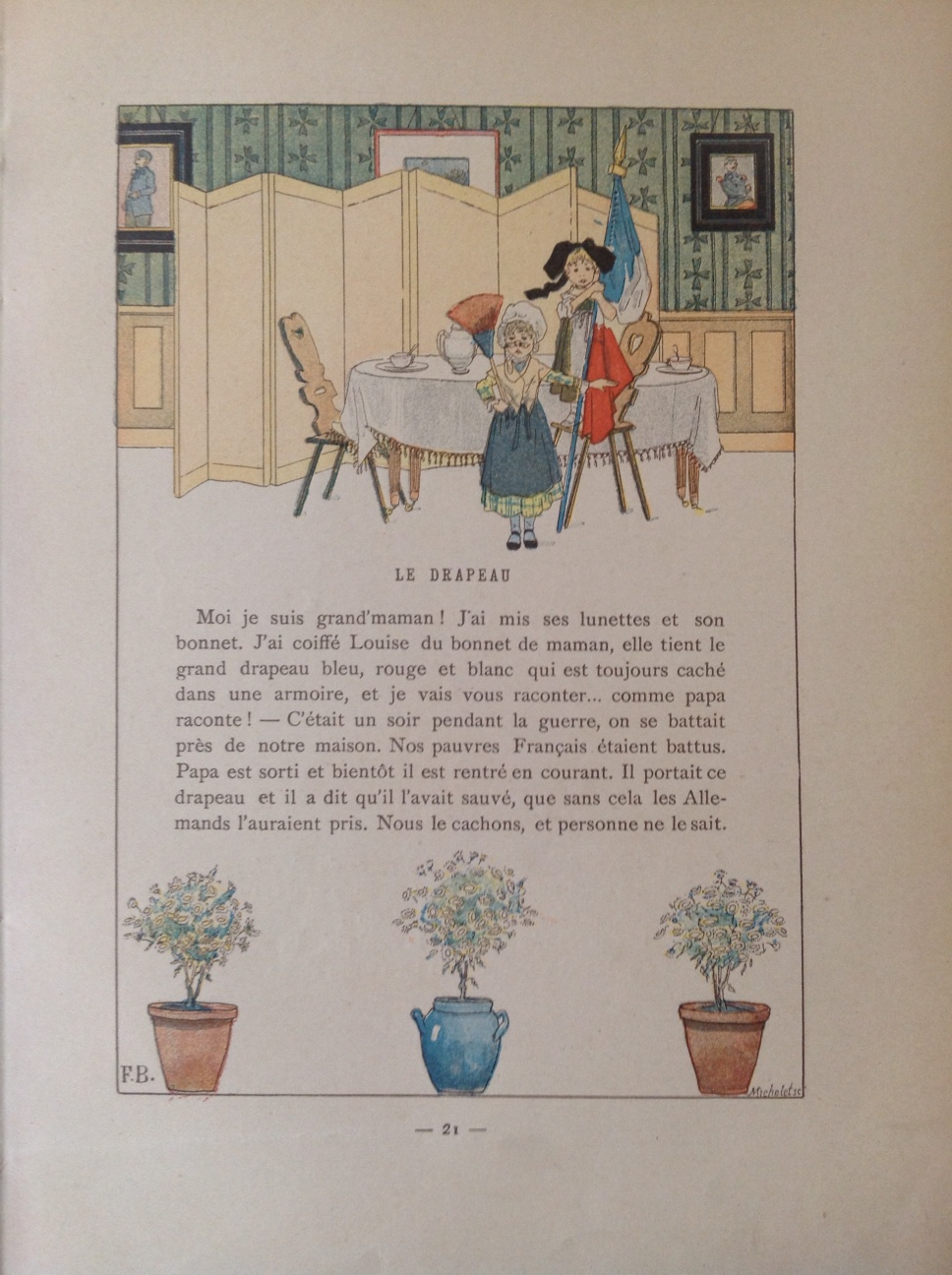 LE DRAPEAU

Moi je suis grand'maman ! J'ai mis ses lunettes et son bonnet. J'ai coiffé Louise du bonnet de maman, elle tient le grand drapeau bleu, rouge et blanc qui est toujours caché dans une armoire, et je vais vous raconter... comme papa raconte ! — C'était un soir pendant la guerre, on se battait près de notre maison. Nos pauvres Français étaient battus. Papa est sorti et bientôt il est rentré en courant. Il portait ce drapeau et il a dit qu'il l'avait sauvé, que sans cela les Allemands l'auraient pris. Nous le cachons, et personne ne le sait.

F.B.

Michelet sc

— 21 —